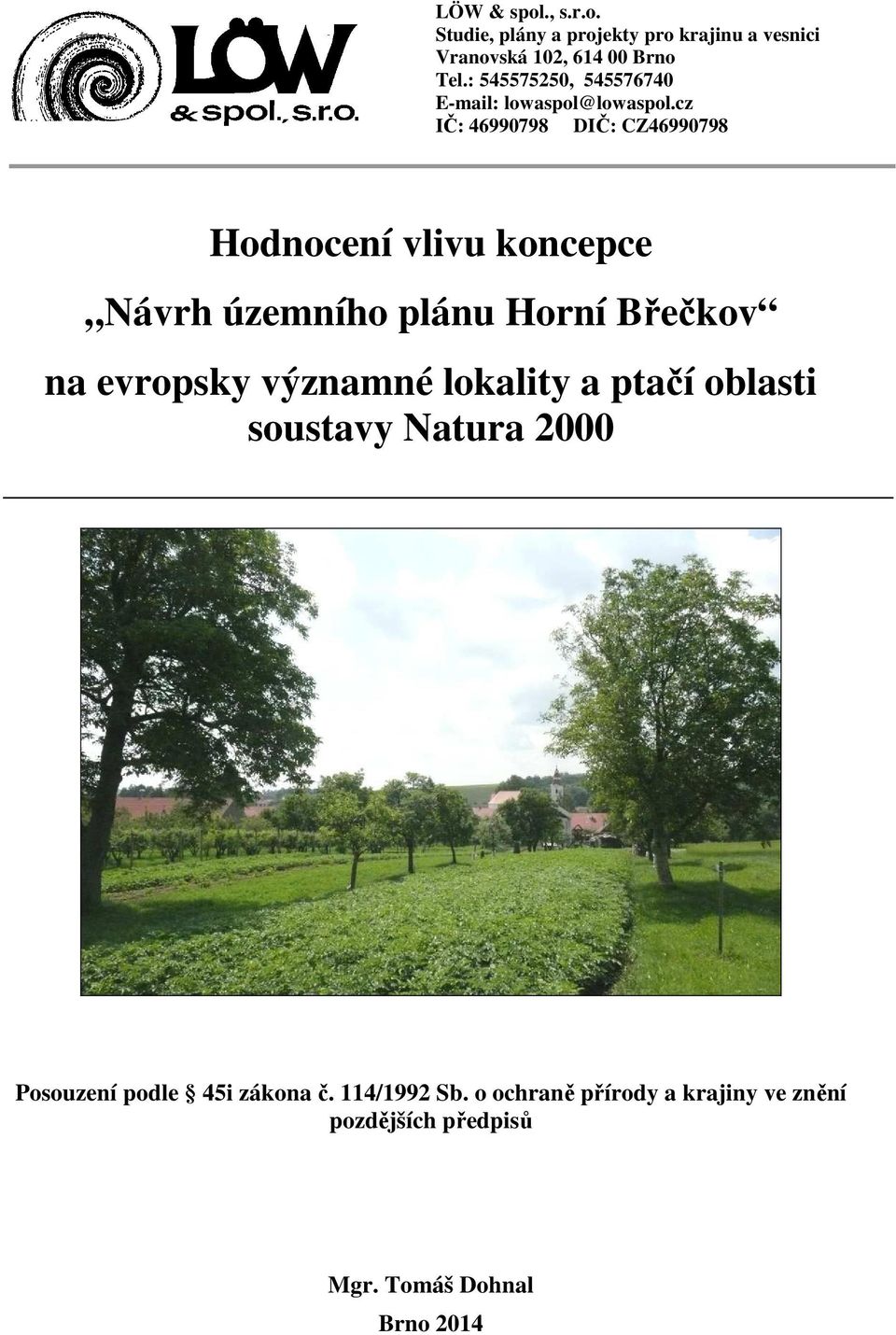 LÖW & spol., s.r.o.

LÖW & spol., s.r.o.
Studie, plány a projekty pro krajinu a vesnici
Vranovská 102, 614 00 Brno
Tel.: 545575250, 545576740
E-mail: lowaspol@lowaspol.cz
IČ: 46990798 DIČ: CZ46990798

Hodnocení vlivu koncepce

„Návrh územního plánu Horní Břečkov“

na evropsky významné lokality a ptačí oblasti soustavy Natura 2000

Posouzení podle § 45i zákona č. 114/1992 Sb. o ochraně přírody a krajiny ve znění pozdějších předpisů

Mgr. Tomáš Dohnal

Brno 2014